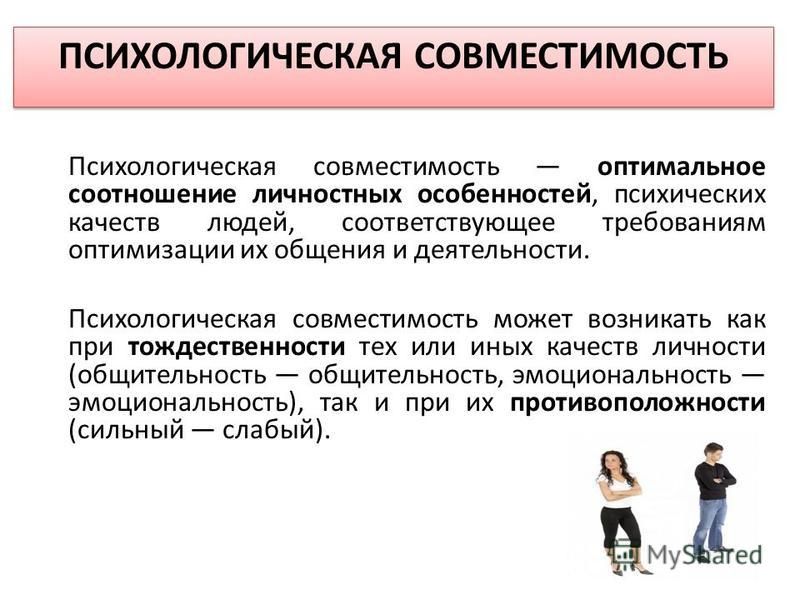 ПСИХОЛОГИЧЕСКАЯ СОВМЕСТИМОСТЬ

Психологическая совместимость — оптимальное соотношение личностных особенностей, психических качеств людей, соответствующее требованиям оптимизации их общения и деятельности.

Психологическая совместимость может возникать как при тождественности тех или иных качеств личности (общительность — общительность, эмоциональность — эмоциональность), так и при их противоположности (сильный — слабый).

MyShared